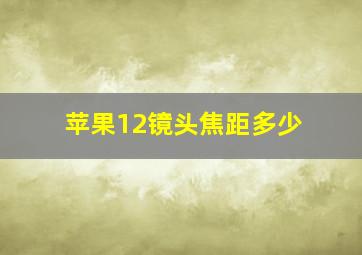 苹果12镜头焦距多少